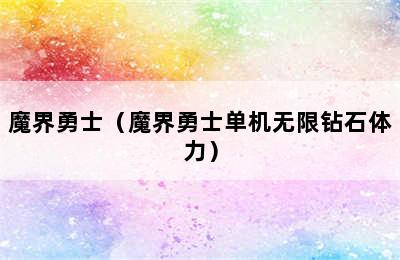 魔界勇士（魔界勇士单机无限钻石体力）